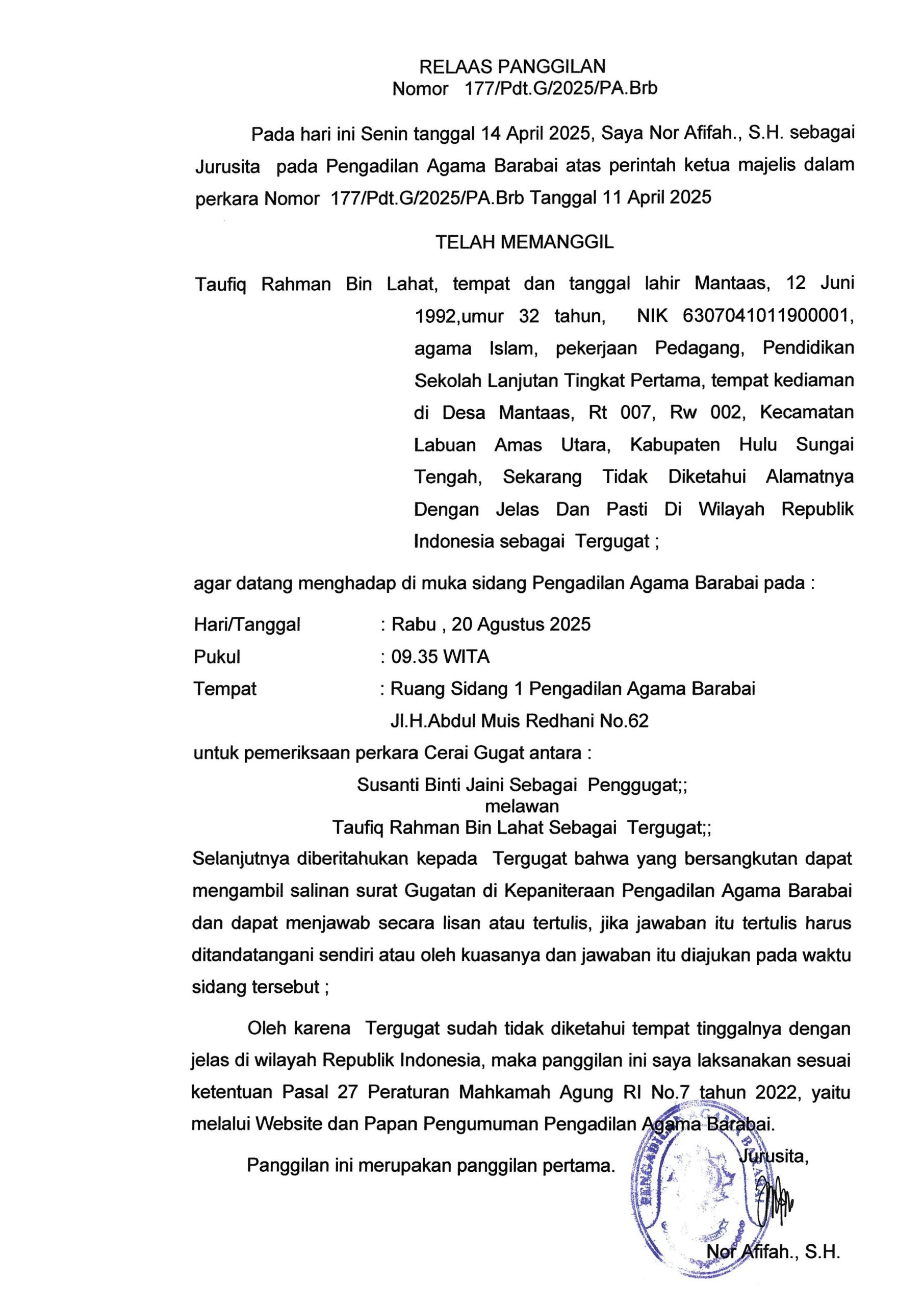 RELAAS PANGGILAN
Nomor 177/Pdt.G/2025/PA.Brb

Pada hari ini Senin tanggal 14 April 2025, Saya Nor Afifah., S.H. sebagai Jurusita pada Pengadilan Agama Barabai atas perintah ketua majelis dalam perkara Nomor 177/Pdt.G/2025/PA.Brb Tanggal 11 April 2025

TELAH MEMANGGIL

Taufiq Rahman Bin Lahat, tempat dan tanggal lahir Mantaas, 12 Juni 1992,umur 32 tahun, NIK 6307041011900001, agama Islam, pekerjaan Pedagang, Pendidikan Sekolah Lanjutan Tingkat Pertama, tempat kediaman di Desa Mantaas, Rt 007, Rw 002, Kecamatan Labuan Amas Utara, Kabupaten Hulu Sungai Tengah, Sekarang Tidak Diketahui Alamatnya Dengan Jelas Dan Pasti Di Wilayah Republik Indonesia sebagai Tergugat ;

agar datang menghadap di muka sidang Pengadilan Agama Barabai pada :

Hari/Tanggal : Rabu , 20 Agustus 2025
Pukul : 09.35 WITA
Tempat : Ruang Sidang 1 Pengadilan Agama Barabai
Jl.H.Abdul Muis Redhani No.62

untuk pemeriksaan perkara Cerai Gugat antara :

Susanti Binti Jaini Sebagai Penggugat;;
melawan
Taufiq Rahman Bin Lahat Sebagai Tergugat;;

Selanjutnya diberitahukan kepada Tergugat bahwa yang bersangkutan dapat mengambil salinan surat Gugatan di Kepaniteraan Pengadilan Agama Barabai dan dapat menjawab secara lisan atau tertulis, jika jawaban itu tertulis harus ditandatangani sendiri atau oleh kuasanya dan jawaban itu diajukan pada waktu sidang tersebut ;

Oleh karena Tergugat sudah tidak diketahui tempat tinggalnya dengan jelas di wilayah Republik Indonesia, maka panggilan ini saya laksanakan sesuai ketentuan Pasal 27 Peraturan Mahkamah Agung RI No.7 tahun 2022, yaitu melalui Website dan Papan Pengumuman Pengadilan Agama Barabai.

Panggilan ini merupakan panggilan pertama.

Jurusita,

PENGADILAN AGAMA BARABAI

Nor Afifah., S.H.